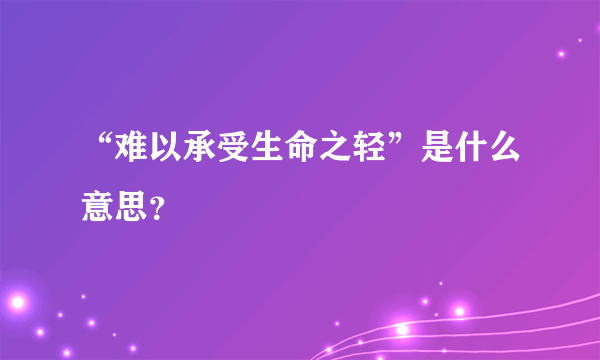 “难以承受生命之轻”是什么意思？